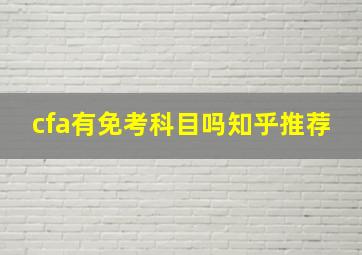 cfa有免考科目吗知乎推荐